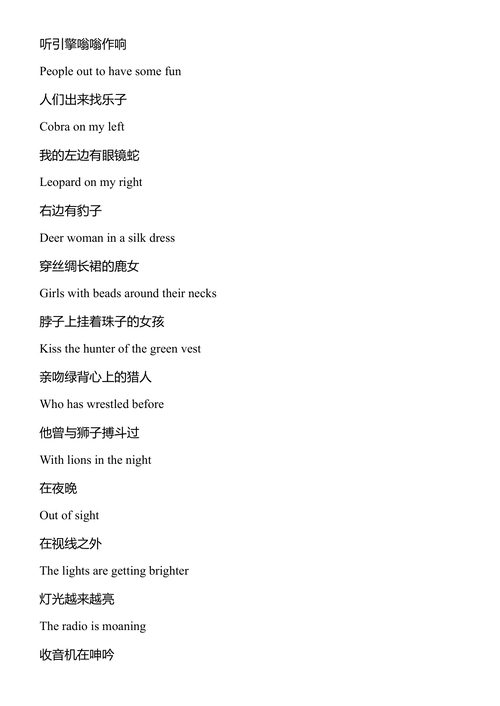 听引擎嗡嗡作响

People out to have some fun

人们出来找乐子

Cobra on my left

我的左边有眼镜蛇

Leopard on my right

右边有豹子

Deer woman in a silk dress

穿丝绸长裙的鹿女

Girls with beads around their necks

脖子上挂着珠子的女孩

Kiss the hunter of the green vest

亲吻绿背心上的猎人

Who has wrestled before

他曾与狮子搏斗过

With lions in the night

在夜晚

Out of sight

在视线之外

The lights are getting brighter

灯光越来越亮

The radio is moaning

收音机在呻吟